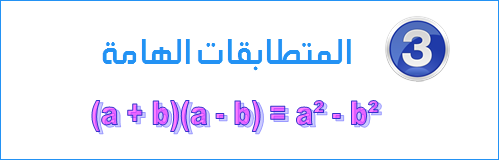 3

المتطابقات الهامة

$(a + b)(a - b) = a^2 - b^2$